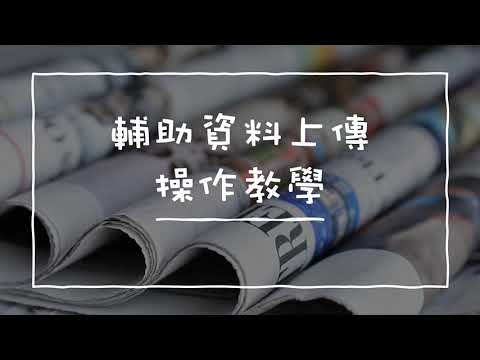 輔助資料上傳
操作教學